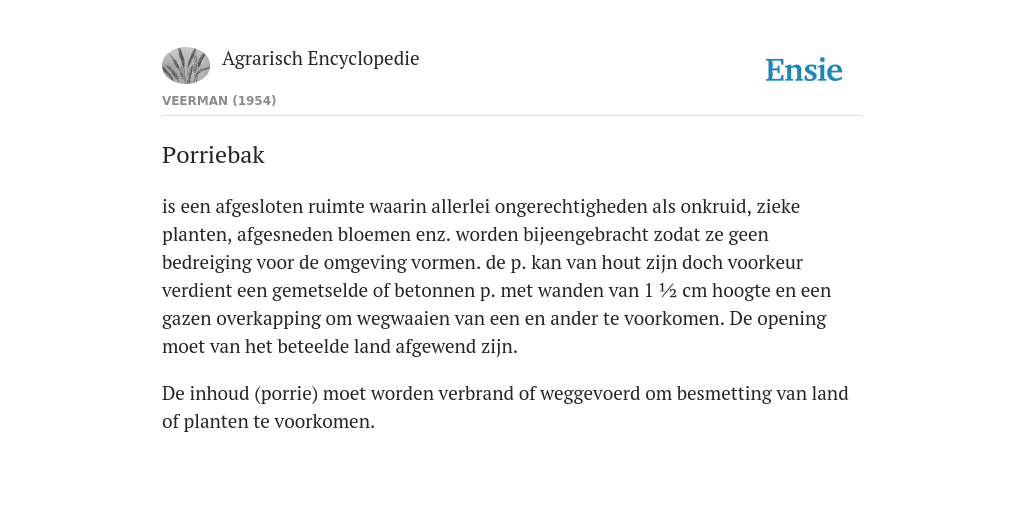 Agrarisch Encyclopedie

Ensie

VEERMAN (1954)

Porriebak

is een afgesloten ruimte waarin allerlei ongerechtigheden als onkruid, zieke planten, afgesneden bloemen enz. worden bijeengebracht zodat ze geen bedreiging voor de omgeving vormen. de p. kan van hout zijn doch voorkeur verdient een gemetselde of betonnen p. met wanden van 1 ½ cm hoogte en een gazen overkapping om wegwaaien van een en ander te voorkomen. De opening moet van het beteelde land afgewend zijn.

De inhoud (porrie) moet worden verbrand of weggevoerd om besmetting van land of planten te voorkomen.